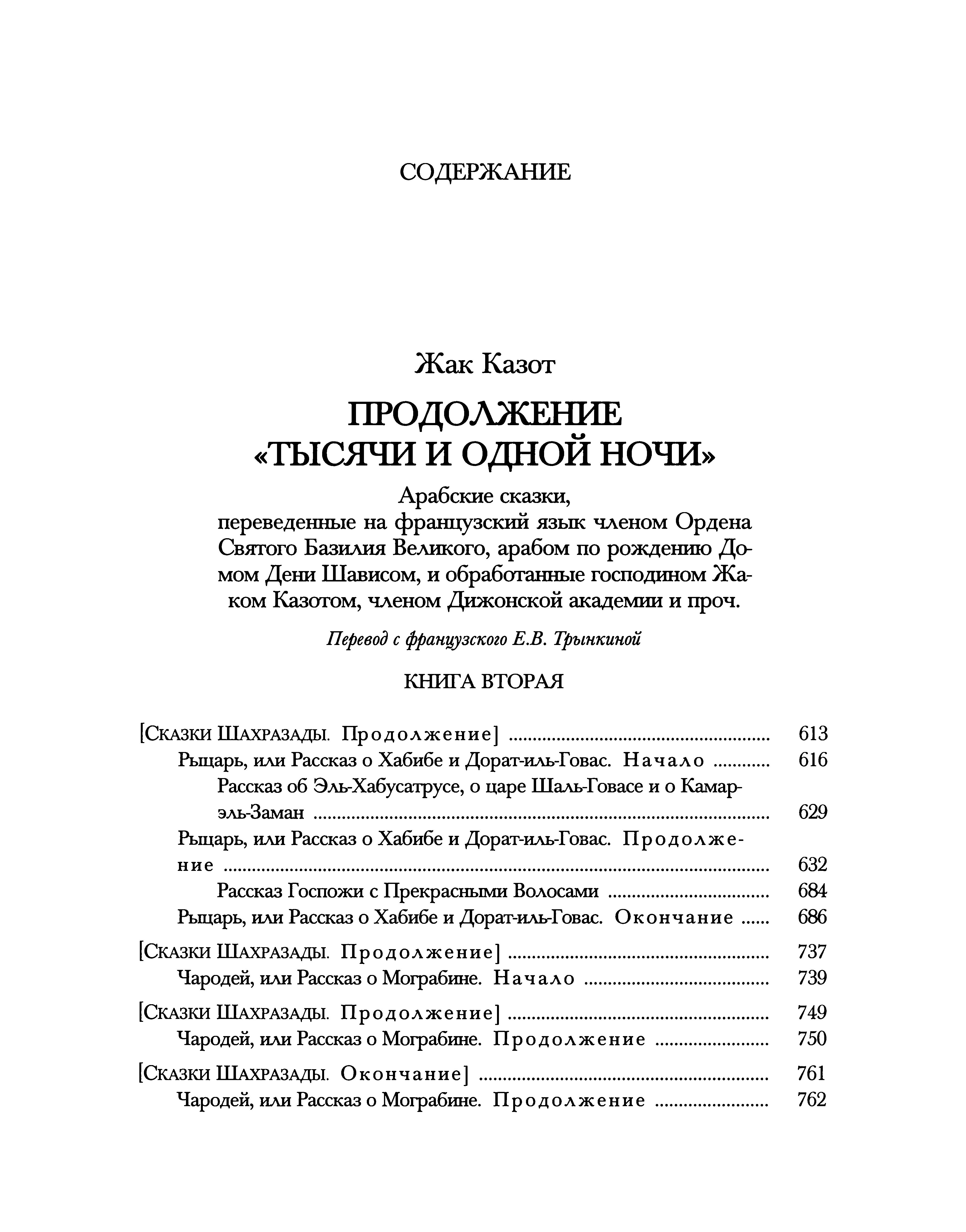 СОДЕРЖАНИЕ

Жак Казот

ПРОДОЛЖЕНИЕ «ТЫСЯЧИ И ОДНОЙ НОЧИ»

Арабские сказки, переведенные на французский язык членом Ордена Святого Базилия Великого, арабом по рождению Домом Дени Шависом, и обработанные господином Жаком Казотом, членом Дижонской академии и проч.

Перевод с французского Е.В. Трынкиной

КНИГА ВТОРАЯ

[Сказки Шахразады. Продолжение] ........ 613
Рыцарь, или Рассказ о Хабибе и Дорат-иль-Говас. Начало ........ 616
Рассказ об Эль-Хабусатрусе, о царе Шаль-Говасе и о Камар-эль-Заман ........ 629
Рыцарь, или Рассказ о Хабибе и Дорат-иль-Говас. Продолжение ........ 632
Рассказ Госпожи с Прекрасными Волосами ........ 684
Рыцарь, или Рассказ о Хабибе и Дорат-иль-Говас. Окончание ........ 686

[Сказки Шахразады. Продолжение] ........ 737
Чародей, или Рассказ о Мограбине. Начало ........ 739

[Сказки Шахразады. Продолжение] ........ 749
Чародей, или Рассказ о Мограбине. Продолжение ........ 750

[Сказки Шахразады. Окончание] ........ 761
Чародей, или Рассказ о Мограбине. Продолжение ........ 762